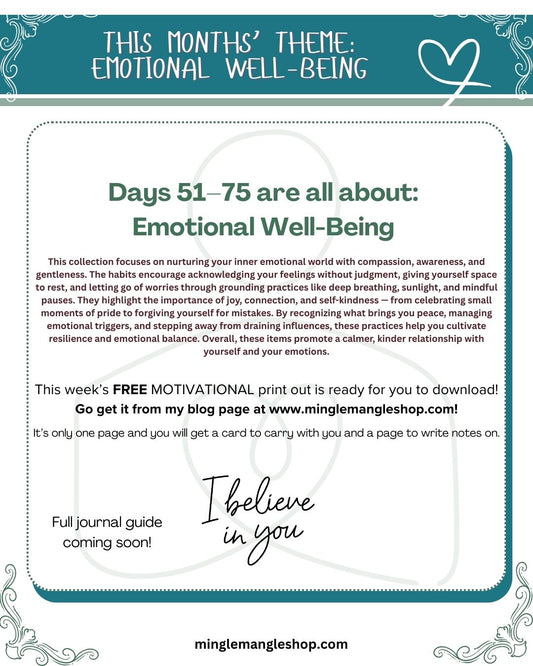 THIS MONTHS' THEME: EMOTIONAL WELL-BEING

Days 51–75 are all about: Emotional Well-Being

This collection focuses on nurturing your inner emotional world with compassion, awareness, and gentleness. The habits encourage acknowledging your feelings without judgment, giving yourself space to rest, and letting go of worries through grounding practices like deep breathing, sunlight, and mindful pauses. They highlight the importance of joy, connection, and self-kindness — from celebrating small moments of pride to forgiving yourself for mistakes. By recognizing what brings you peace, managing emotional triggers, and stepping away from draining influences, these practices help you cultivate resilience and emotional balance. Overall, these items promote a calmer, kinder relationship with yourself and your emotions.

This week's FREE MOTIVATIONAL print out is ready for you to download!
Go get it from my blog page at www.minglemangleshop.com!

It's only one page and you will get a card to carry with you and a page to write notes on.

Full journal guide coming soon!

I believe in you

minglemangleshop.com